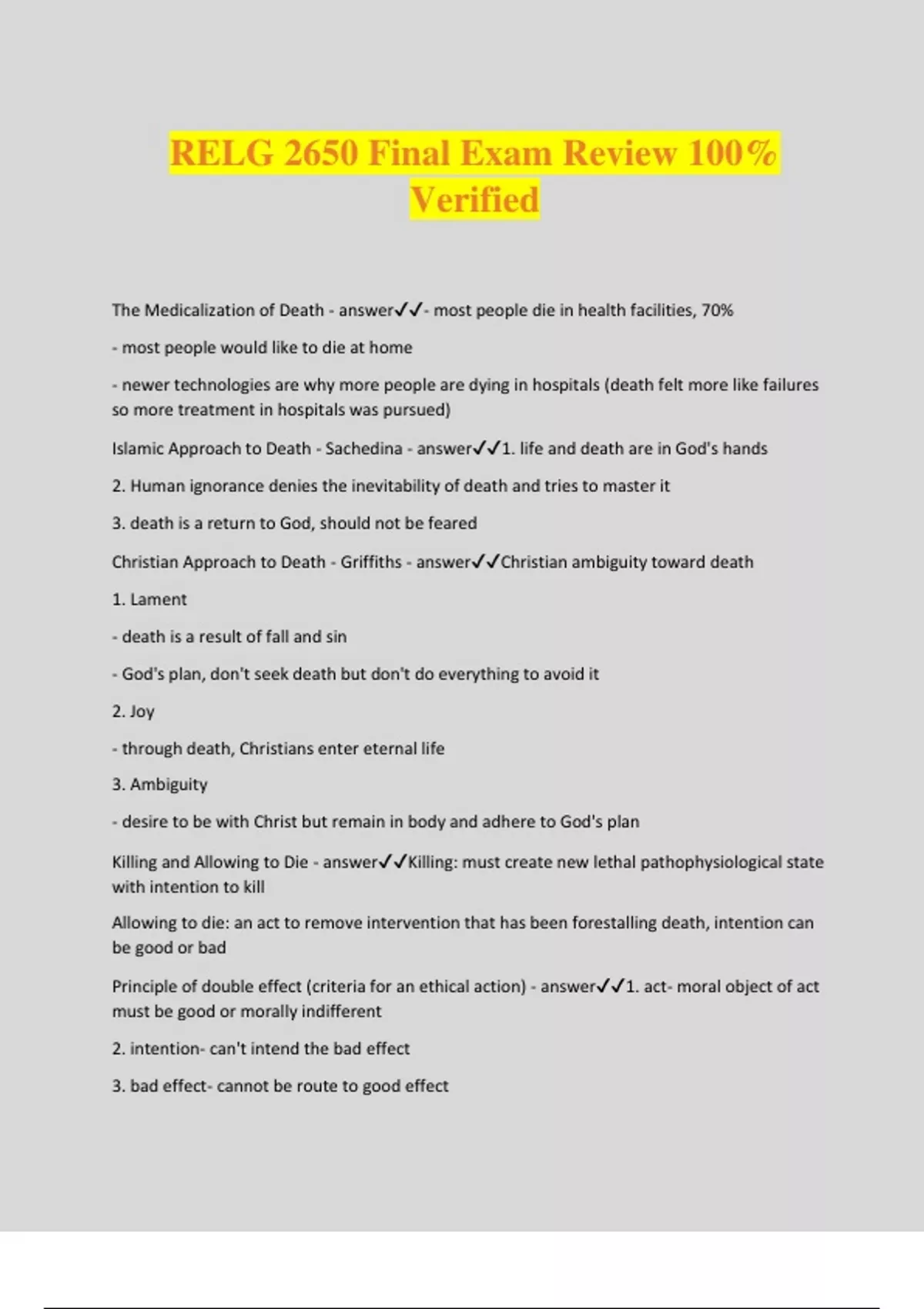 RELG 2650 Final Exam Review 100% Verified

The Medicalization of Death - answer✓✓- most people die in health facilities, 70%

- most people would like to die at home

- newer technologies are why more people are dying in hospitals (death felt more like failures so more treatment in hospitals was pursued)

Islamic Approach to Death - Sachedina - answer✓✓1. life and death are in God's hands

2. Human ignorance denies the inevitability of death and tries to master it

3. death is a return to God, should not be feared

Christian Approach to Death - Griffiths - answer✓✓Christian ambiguity toward death

1. Lament

- death is a result of fall and sin

- God's plan, don't seek death but don't do everything to avoid it

2. Joy

- through death, Christians enter eternal life

3. Ambiguity

- desire to be with Christ but remain in body and adhere to God's plan

Killing and Allowing to Die - answer✓✓Killing: must create new lethal pathophysiological state with intention to kill

Allowing to die: an act to remove intervention that has been forestalling death, intention can be good or bad

Principle of double effect (criteria for an ethical action) - answer✓✓1. act- moral object of act must be good or morally indifferent

2. intention- can't intend the bad effect

3. bad effect- cannot be route to good effect